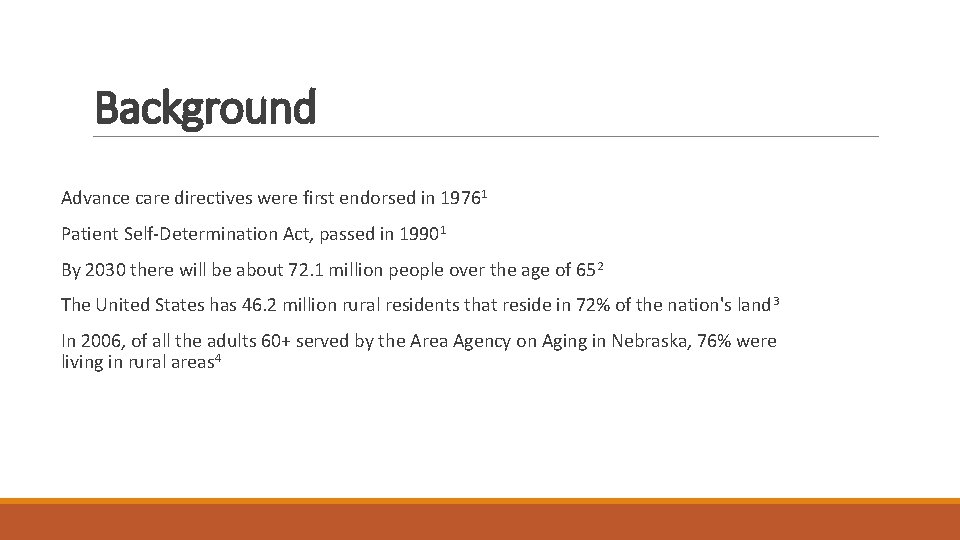 Background

Advance care directives were first endorsed in 1976$^{1}$

Patient Self-Determination Act, passed in 1990$^{1}$

By 2030 there will be about 72.1 million people over the age of 65$^{2}$

The United States has 46.2 million rural residents that reside in 72% of the nation's land$^{3}$

In 2006, of all the adults 60+ served by the Area Agency on Aging in Nebraska, 76% were living in rural areas$^{4}$